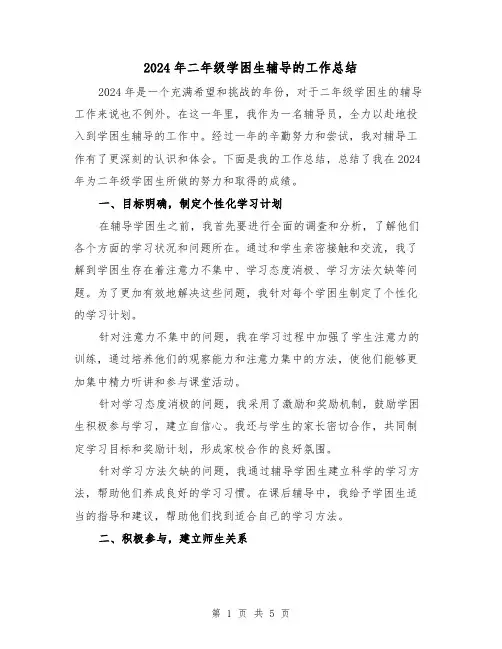 2024年二年级学困生辅导的工作总结

2024年是一个充满希望和挑战的年份，对于二年级学困生的辅导工作来说也不例外。在这一年里，我作为一名辅导员，全力以赴地投入到学困生辅导的工作中。经过一年的辛勤努力和尝试，我对辅导工作有了更深刻的认识和体会。下面是我的工作总结，总结了我在2024年为二年级学困生所做的努力和取得的成绩。

一、目标明确，制定个性化学习计划

在辅导学困生之前，我首先要进行全面的调查和分析，了解他们各个方面的学习状况和问题所在。通过和学生亲密接触和交流，我了解到学困生存在着注意力不集中、学习态度消极、学习方法欠缺等问题。为了更加有效地解决这些问题，我针对每个学困生制定了个性化的学习计划。

针对注意力不集中的问题，我在学习过程中加强了学生注意力的训练，通过培养他们的观察能力和注意力集中的方法，使他们能够更加集中精力听讲和参与课堂活动。

针对学习态度消极的问题，我采用了激励和奖励机制，鼓励学困生积极参与学习，建立自信心。我还与学生的家长密切合作，共同制定学习目标和奖励计划，形成家校合作的良好氛围。

针对学习方法欠缺的问题，我通过辅导学困生建立科学的学习方法，帮助他们养成良好的学习习惯。在课后辅导中，我给予学困生适当的指导和建议，帮助他们找到适合自己的学习方法。

二、积极参与，建立师生关系

第 1 页 共 5 页